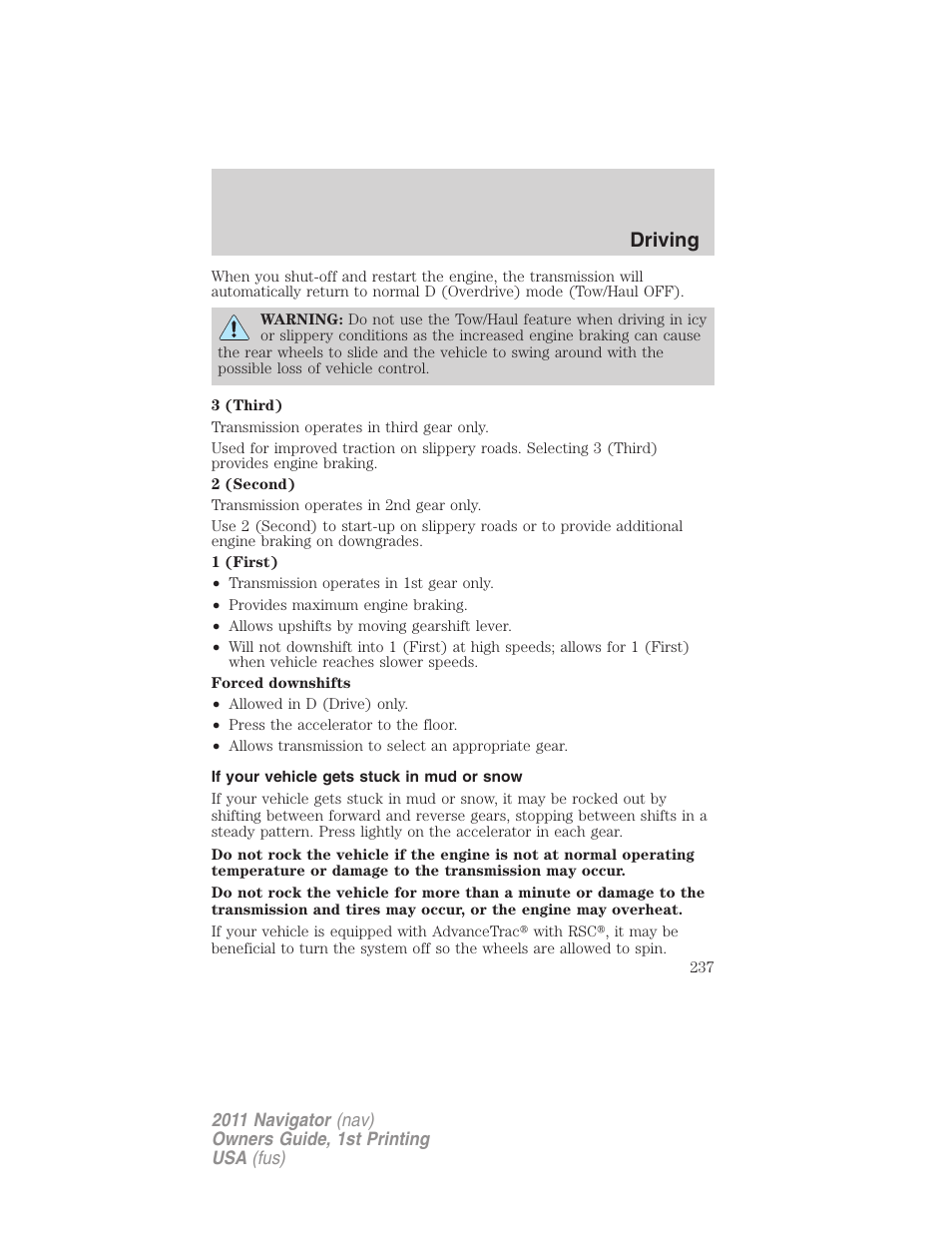 Driving

When you shut-off and restart the engine, the transmission will automatically return to normal D (Overdrive) mode (Tow/Haul OFF).

WARNING: Do not use the Tow/Haul feature when driving in icy or slippery conditions as the increased engine braking can cause the rear wheels to slide and the vehicle to swing around with the possible loss of vehicle control.

3 (Third)

Transmission operates in third gear only.

Used for improved traction on slippery roads. Selecting 3 (Third) provides engine braking.

2 (Second)

Transmission operates in 2nd gear only.

Use 2 (Second) to start-up on slippery roads or to provide additional engine braking on downgrades.

1 (First)

• Transmission operates in 1st gear only.
• Provides maximum engine braking.
• Allows upshifts by moving gearshift lever.
• Will not downshift into 1 (First) at high speeds; allows for 1 (First) when vehicle reaches slower speeds.

Forced downshifts

• Allowed in D (Drive) only.
• Press the accelerator to the floor.
• Allows transmission to select an appropriate gear.

If your vehicle gets stuck in mud or snow

If your vehicle gets stuck in mud or snow, it may be rocked out by shifting between forward and reverse gears, stopping between shifts in a steady pattern. Press lightly on the accelerator in each gear.

Do not rock the vehicle if the engine is not at normal operating temperature or damage to the transmission may occur.

Do not rock the vehicle for more than a minute or damage to the transmission and tires may occur, or the engine may overheat.

If your vehicle is equipped with AdvanceTrac® with RSC®, it may be beneficial to turn the system off so the wheels are allowed to spin.

237

2011 Navigator (nav)
Owners Guide, 1st Printing
USA (fus)